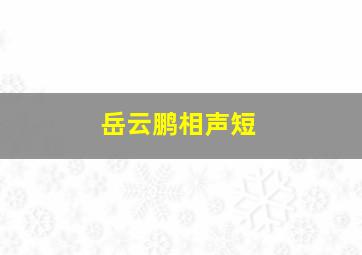 岳云鹏相声短